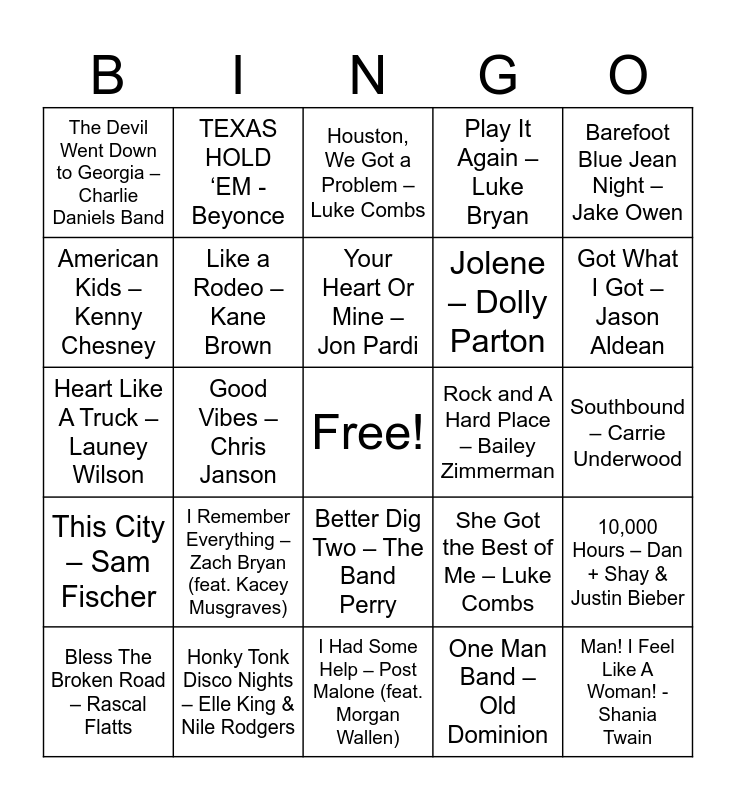 | B | I | N | G | O |
|---|---|---|---|---|
| The Devil Went Down to Georgia – Charlie Daniels Band | TEXAS HOLD 'EM - Beyonce | Houston, We Got a Problem – Luke Combs | Play It Again – Luke Bryan | Barefoot Blue Jean Night – Jake Owen |
| American Kids – Kenny Chesney | Like a Rodeo – Kane Brown | Your Heart Or Mine – Jon Pardi | Jolene – Dolly Parton | Got What I Got – Jason Aldean |
| Heart Like A Truck – Launey Wilson | Good Vibes – Chris Janson | Free! | Rock and A Hard Place – Bailey Zimmerman | Southbound – Carrie Underwood |
| This City – Sam Fischer | I Remember Everything – Zach Bryan (feat. Kacey Musgraves) | Better Dig Two – The Band Perry | She Got the Best of Me – Luke Combs | 10,000 Hours – Dan + Shay & Justin Bieber |
| Bless The Broken Road – Rascal Flatts | Honky Tonk Disco Nights – Elle King & Nile Rodgers | I Had Some Help – Post Malone (feat. Morgan Wallen) | One Man Band – Old Dominion | Man! I Feel Like A Woman! - Shania Twain |